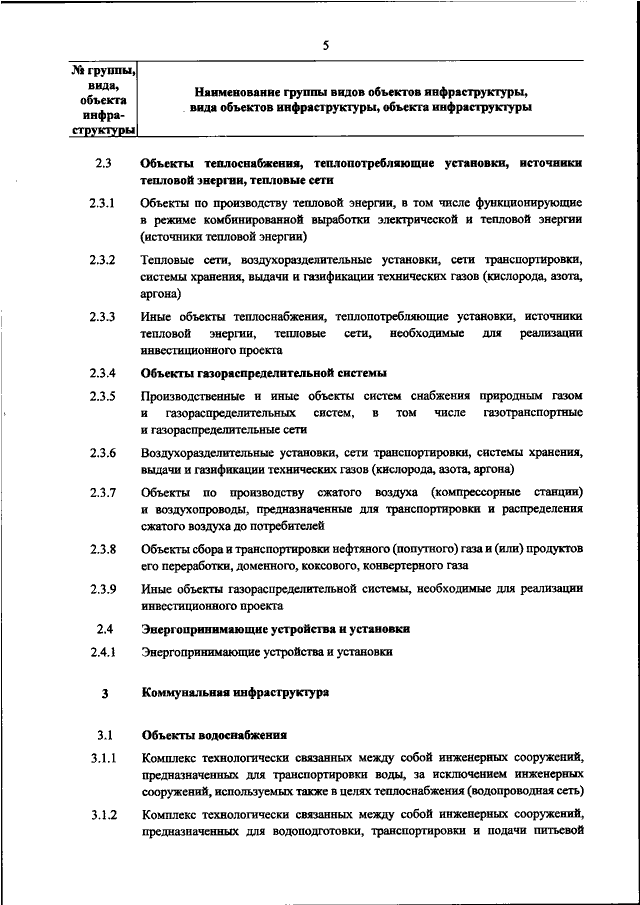 5

| № группы, вида, объекта инфраструктуры | Наименование группы видов объектов инфраструктуры, вида объектов инфраструктуры, объекта инфраструктуры |
|---|---|
| 2.3 | Объекты теплоснабжения, теплопотребляющие установки, источники тепловой энергии, тепловые сети |
| 2.3.1 | Объекты по производству тепловой энергии, в том числе функционирующие в режиме комбинированной выработки электрической и тепловой энергии (источники тепловой энергии) |
| 2.3.2 | Тепловые сети, воздухоразделительные установки, сети транспортировки, системы хранения, выдачи и газификации технических газов (кислорода, азота, аргона) |
| 2.3.3 | Иные объекты теплоснабжения, теплопотребляющие установки, источники тепловой энергии, тепловые сети, необходимые для реализации инвестиционного проекта |
| 2.3.4 | Объекты газораспределительной системы |
| 2.3.5 | Производственные и иные объекты систем снабжения природным газом и газораспределительных систем, в том числе газотранспортные и газораспределительные сети |
| 2.3.6 | Воздухоразделительные установки, сети транспортировки, системы хранения, выдачи и газификации технических газов (кислорода, азота, аргона) |
| 2.3.7 | Объекты по производству сжатого воздуха (компрессорные станции) и воздухопроводы, предназначенные для транспортировки и распределения сжатого воздуха до потребителей |
| 2.3.8 | Объекты сбора и транспортировки нефтяного (попутного) газа и (или) продуктов его переработки, доменного, коксового, конвертерного газа |
| 2.3.9 | Иные объекты газораспределительной системы, необходимые для реализации инвестиционного проекта |
| 2.4 | Энергопринимающие устройства и установки |
| 2.4.1 | Энергопринимающие устройства и установки |
| 3 | Коммунальная инфраструктура |
| 3.1 | Объекты водоснабжения |
| 3.1.1 | Комплекс технологически связанных между собой инженерных сооружений, предназначенных для транспортировки воды, за исключением инженерных сооружений, используемых также в целях теплоснабжения (водопроводная сеть) |
| 3.1.2 | Комплекс технологически связанных между собой инженерных сооружений, предназначенных для водоподготовки, транспортировки и подачи питьевой |